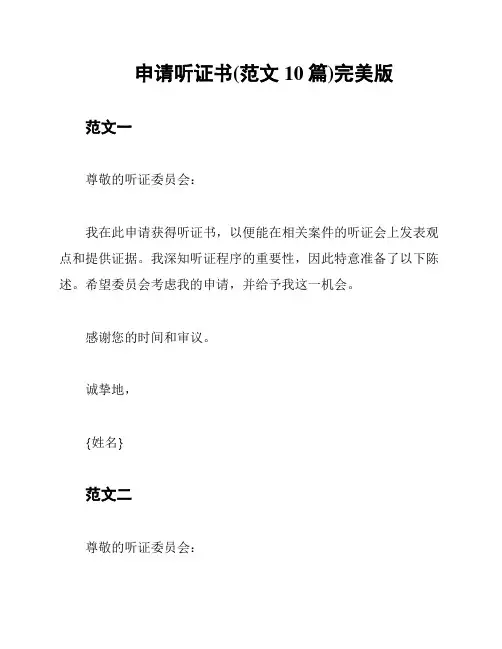 申请听证书(范文 10 篇)完美版

范文一

尊敬的听证委员会：

我在此申请获得听证书，以便能在相关案件的听证会上发表观点和提供证据。我深知听证程序的重要性，因此特意准备了以下陈述。希望委员会考虑我的申请，并给予我这一机会。

感谢您的时间和审议。

诚挚地，

{姓名}

范文二

尊敬的听证委员会：